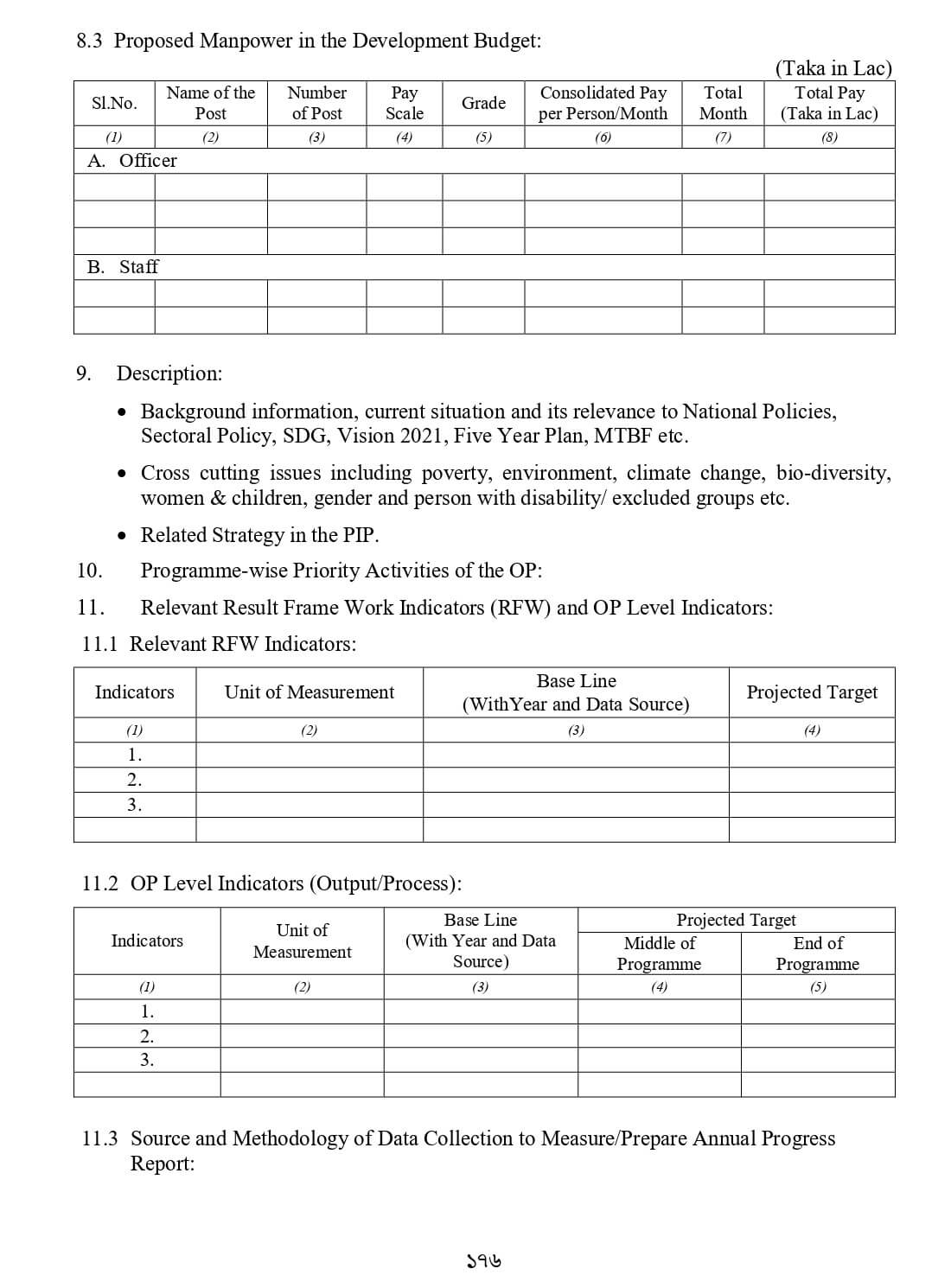 8.3 Proposed Manpower in the Development Budget:

(Taka in Lac)

| Sl.No. | Name of the Post | Number of Post | Pay Scale | Grade | Consolidated Pay per Person/Month | Total Month | Total Pay (Taka in Lac) |
|---|---|---|---|---|---|---|---|
| (1) | (2) | (3) | (4) | (5) | (6) | (7) | (8) |
| A. Officer | | | | | | | |
| | | | | | | | |
| | | | | | | | |
| | | | | | | | |
| B. Staff | | | | | | | |
| | | | | | | | |
| | | | | | | | |

9. Description:

• Background information, current situation and its relevance to National Policies, Sectoral Policy, SDG, Vision 2021, Five Year Plan, MTBF etc.

• Cross cutting issues including poverty, environment, climate change, bio-diversity, women & children, gender and person with disability/ excluded groups etc.

• Related Strategy in the PIP.

10. Programme-wise Priority Activities of the OP:

11. Relevant Result Frame Work Indicators (RFW) and OP Level Indicators:

11.1 Relevant RFW Indicators:

| Indicators | Unit of Measurement | Base Line (WithYear and Data Source) | Projected Target |
|---|---|---|---|
| (1) | (2) | (3) | (4) |
| 1. | | | |
| 2. | | | |
| 3. | | | |
| | | | |

11.2 OP Level Indicators (Output/Process):

| Indicators | Unit of Measurement | Base Line (With Year and Data Source) | Projected Target: Middle of Programme | Projected Target: End of Programme |
|---|---|---|---|---|
| (1) | (2) | (3) | (4) | (5) |
| 1. | | | | |
| 2. | | | | |
| 3. | | | | |
| | | | | |

11.3 Source and Methodology of Data Collection to Measure/Prepare Annual Progress Report:

১৭৬